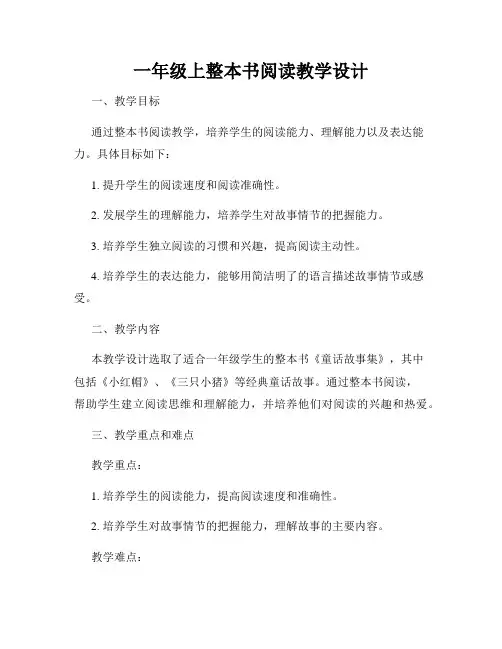 一年级上整本书阅读教学设计

一、教学目标

通过整本书阅读教学，培养学生的阅读能力、理解能力以及表达能力。具体目标如下：

1. 提升学生的阅读速度和阅读准确性。

2. 发展学生的理解能力，培养学生对故事情节的把握能力。

3. 培养学生独立阅读的习惯和兴趣，提高阅读主动性。

4. 培养学生的表达能力，能够用简洁明了的语言描述故事情节或感受。

二、教学内容

本教学设计选取了适合一年级学生的整本书《童话故事集》，其中包括《小红帽》、《三只小猪》等经典童话故事。通过整本书阅读，帮助学生建立阅读思维和理解能力，并培养他们对阅读的兴趣和热爱。

三、教学重点和难点

教学重点：

1. 培养学生的阅读能力，提高阅读速度和准确性。

2. 培养学生对故事情节的把握能力，理解故事的主要内容。

教学难点：